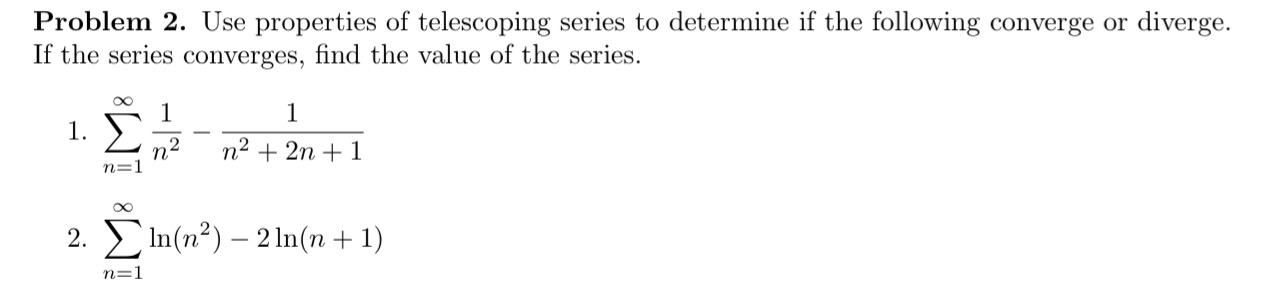 **Problem 2.** Use properties of telescoping series to determine if the following converge or diverge. If the series converges, find the value of the series.

1. $\sum_{n=1}^{\infty} \frac{1}{n^2} - \frac{1}{n^2+2n+1}$

2. $\sum_{n=1}^{\infty} \ln(n^2) - 2\ln(n+1)$